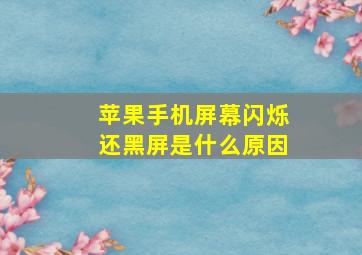 苹果手机屏幕闪烁还黑屏是什么原因